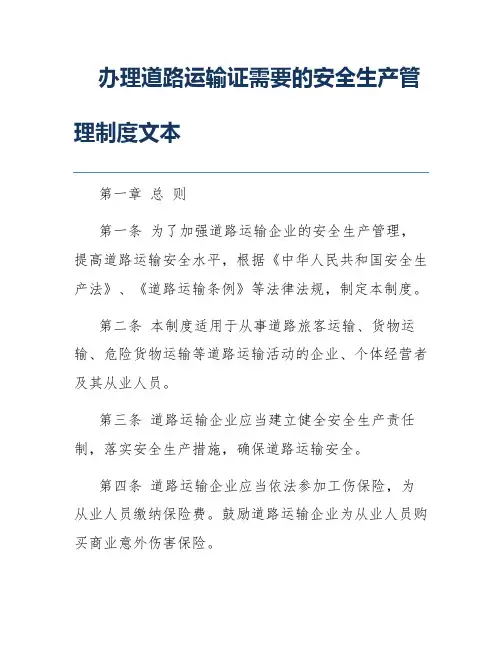 办理道路运输证需要的安全生产管理制度文本

第一章 总 则

第一条 为了加强道路运输企业的安全生产管理，提高道路运输安全水平，根据《中华人民共和国安全生产法》、《道路运输条例》等法律法规，制定本制度。

第二条 本制度适用于从事道路旅客运输、货物运输、危险货物运输等道路运输活动的企业、个体经营者及其从业人员。

第三条 道路运输企业应当建立健全安全生产责任制，落实安全生产措施，确保道路运输安全。

第四条 道路运输企业应当依法参加工伤保险，为从业人员缴纳保险费。鼓励道路运输企业为从业人员购买商业意外伤害保险。